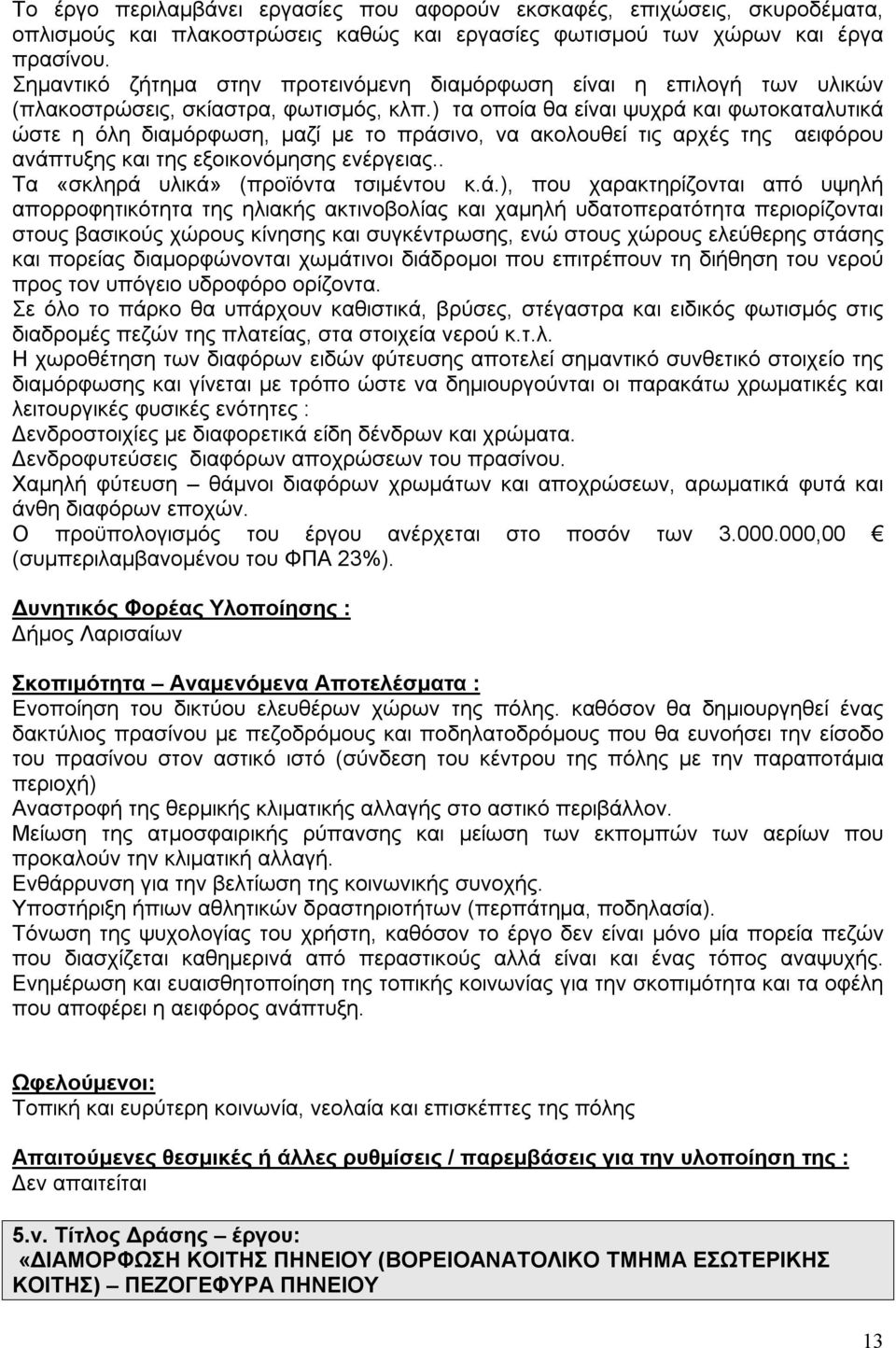 Το έργο περιλαμβάνει εργασίες που αφορούν εκσκαφές, επιχώσεις, σκυροδέματα, οπλισμούς και πλακοστρώσεις καθώς και εργασίες φωτισμού των χώρων και έργα πρασίνου.
Σημαντικό ζήτημα στην προτεινόμενη διαμόρφωση είναι η επιλογή των υλικών (πλακοστρώσεις, σκίαστρα, φωτισμός, κλπ.) τα οποία θα είναι ψυχρά και φωτοκαταλυτικά ώστε η όλη διαμόρφωση, μαζί με το πράσινο, να ακολουθεί τις αρχές της αειφόρου ανάπτυξης και της εξοικονόμησης ενέργειας..
Τα «σκληρά υλικά» (προϊόντα τσιμέντου κ.ά.), που χαρακτηρίζονται από υψηλή απορροφητικότητα της ηλιακής ακτινοβολίας και χαμηλή υδατοπερατότητα περιορίζονται στους βασικούς χώρους κίνησης και συγκέντρωσης, ενώ στους χώρους ελεύθερης στάσης και πορείας διαμορφώνονται χωμάτινοι διάδρομοι που επιτρέπουν τη διήθηση του νερού προς τον υπόγειο υδροφόρο ορίζοντα.
Σε όλο το πάρκο θα υπάρχουν καθιστικά, βρύσες, στέγαστρα και ειδικός φωτισμός στις διαδρομές πεζών της πλατείας, στα στοιχεία νερού κ.τ.λ.
Η χωροθέτηση των διαφόρων ειδών φύτευσης αποτελεί σημαντικό συνθετικό στοιχείο της διαμόρφωσης και γίνεται με τρόπο ώστε να δημιουργούνται οι παρακάτω χρωματικές και λειτουργικές φυσικές ενότητες :
Δενδροστοιχίες με διαφορετικά είδη δένδρων και χρώματα.
Δενδροφυτεύσεις διαφόρων αποχρώσεων του πρασίνου.
Χαμηλή φύτευση – θάμνοι διαφόρων χρωμάτων και αποχρώσεων, αρωματικά φυτά και άνθη διαφόρων εποχών.
Ο προϋπολογισμός του έργου ανέρχεται στο ποσόν των 3.000.000,00 € (συμπεριλαμβανομένου του ΦΠΑ 23%).

Δυνητικός Φορέας Υλοποίησης :
Δήμος Λαρισαίων

Σκοπιμότητα – Αναμενόμενα Αποτελέσματα :
Ενοποίηση του δικτύου ελευθέρων χώρων της πόλης. καθόσον θα δημιουργηθεί ένας δακτύλιος πρασίνου με πεζοδρόμους και ποδηλατοδρόμους που θα ευνοήσει την είσοδο του πρασίνου στον αστικό ιστό (σύνδεση του κέντρου της πόλης με την παραποτάμια περιοχή)
Αναστροφή της θερμικής κλιματικής αλλαγής στο αστικό περιβάλλον.
Μείωση της ατμοσφαιρικής ρύπανσης και μείωση των εκπομπών των αερίων που προκαλούν την κλιματική αλλαγή.
Ενθάρρυνση για την βελτίωση της κοινωνικής συνοχής.
Υποστήριξη ήπιων αθλητικών δραστηριοτήτων (περπάτημα, ποδηλασία).
Τόνωση της ψυχολογίας του χρήστη, καθόσον το έργο δεν είναι μόνο μία πορεία πεζών που διασχίζεται καθημερινά από περαστικούς αλλά είναι και ένας τόπος αναψυχής.
Ενημέρωση και ευαισθητοποίηση της τοπικής κοινωνίας για την σκοπιμότητα και τα οφέλη που αποφέρει η αειφόρος ανάπτυξη.

Ωφελούμενοι:
Τοπική και ευρύτερη κοινωνία, νεολαία και επισκέπτες της πόλης

Απαιτούμενες θεσμικές ή άλλες ρυθμίσεις / παρεμβάσεις για την υλοποίηση :
Δεν απαιτείται

5.ν. Τίτλος Δράσης – έργου:
«ΔΙΑΜΟΡΦΩΣΗ ΚΟΙΤΗΣ ΠΗΝΕΙΟΥ (ΒΟΡΕΙΟΑΝΑΤΟΛΙΚΟ ΤΜΗΜΑ ΕΣΩΤΕΡΙΚΗΣ ΚΟΙΤΗΣ) – ΠΕΖΟΓΕΦΥΡΑ ΠΗΝΕΙΟΥ

13